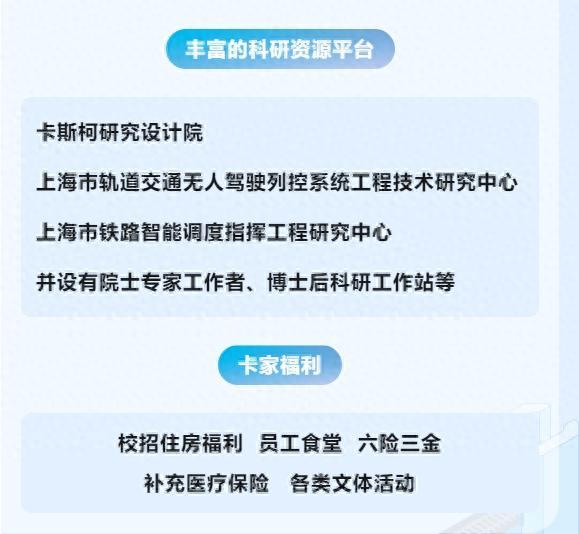 丰富的科研资源平台

卡斯柯研究设计院

上海市轨道交通无人驾驶列控系统工程技术研究中心

上海市铁路智能调度指挥工程研究中心

并设有院士专家工作者、博士后科研工作站等

卡家福利

校招住房福利 员工食堂 六险三金

补充医疗保险 各类文体活动